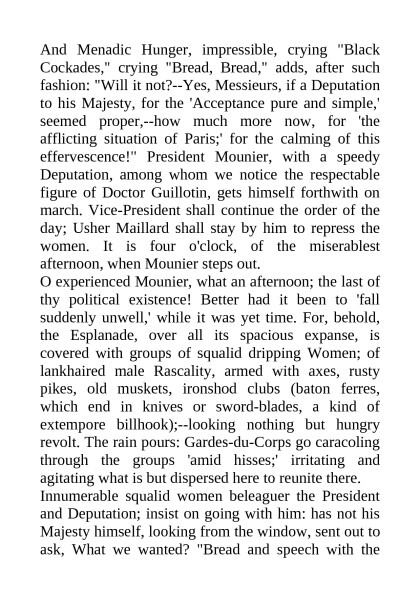 And Menadic Hunger, impressible, crying "Black Cockades," crying "Bread, Bread," adds, after such fashion: "Will it not?--Yes, Messieurs, if a Deputation to his Majesty, for the 'Acceptance pure and simple,' seemed proper,--how much more now, for 'the afflicting situation of Paris;' for the calming of this effervescence!" President Mounier, with a speedy Deputation, among whom we notice the respectable figure of Doctor Guillotin, gets himself forthwith on march. Vice-President shall continue the order of the day; Usher Maillard shall stay by him to repress the women. It is four o'clock, of the miserablest afternoon, when Mounier steps out.
O experienced Mounier, what an afternoon; the last of thy political existence! Better had it been to 'fall suddenly unwell,' while it was yet time. For, behold, the Esplanade, over all its spacious expanse, is covered with groups of squalid dripping Women; of lankhaired male Rascality, armed with axes, rusty pikes, old muskets, ironshod clubs (baton ferres, which end in knives or sword-blades, a kind of extempore billhook);--looking nothing but hungry revolt. The rain pours: Gardes-du-Corps go caracoling through the groups 'amid hisses;' irritating and agitating what is but dispersed here to reunite there.
Innumerable squalid women beleaguer the President and Deputation; insist on going with him: has not his Majesty himself, looking from the window, sent out to ask, What we wanted? "Bread and speech with the